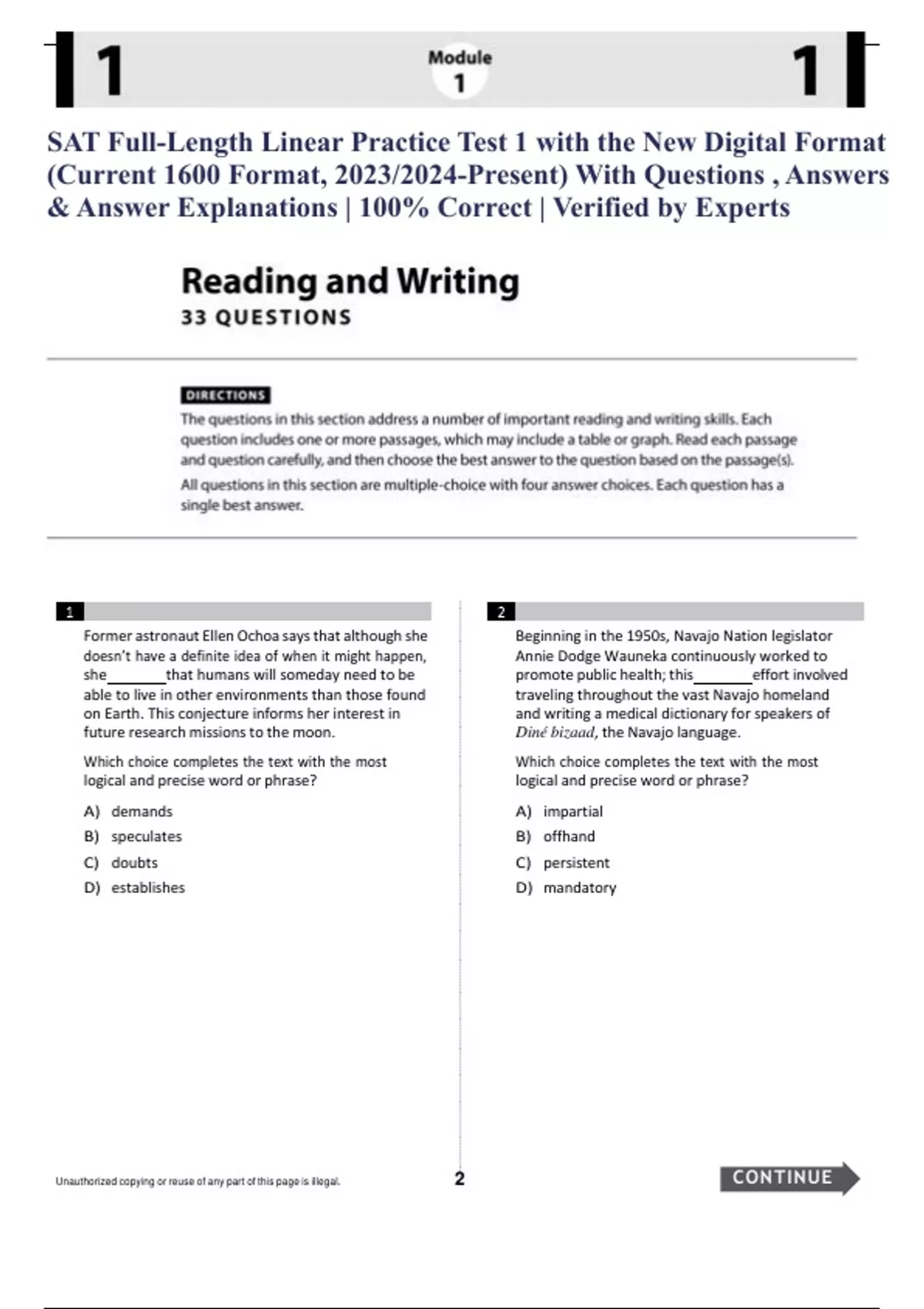 1

Module
1

1

SAT Full-Length Linear Practice Test 1 with the New Digital Format (Current 1600 Format, 2023/2024-Present) With Questions , Answers & Answer Explanations | 100% Correct | Verified by Experts

Reading and Writing
33 QUESTIONS

DIRECTIONS
The questions in this section address a number of important reading and writing skills. Each question includes one or more passages, which may include a table or graph. Read each passage and question carefully, and then choose the best answer to the question based on the passage(s).

All questions in this section are multiple-choice with four answer choices. Each question has a single best answer.

1

Former astronaut Ellen Ochoa says that although she doesn't have a definite idea of when it might happen, she_______that humans will someday need to be able to live in other environments than those found on Earth. This conjecture informs her interest in future research missions to the moon.

Which choice completes the text with the most logical and precise word or phrase?

A) demands
B) speculates
C) doubts
D) establishes

2

Beginning in the 1950s, Navajo Nation legislator Annie Dodge Wauneka continuously worked to promote public health; this_______effort involved traveling throughout the vast Navajo homeland and writing a medical dictionary for speakers of Diné bizaad, the Navajo language.

Which choice completes the text with the most logical and precise word or phrase?

A) impartial
B) offhand
C) persistent
D) mandatory

Unauthorized copying or reuse of any part of this page is illegal.

2

CONTINUE